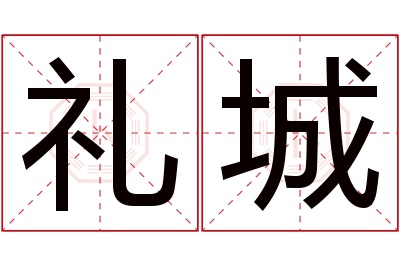 礼城